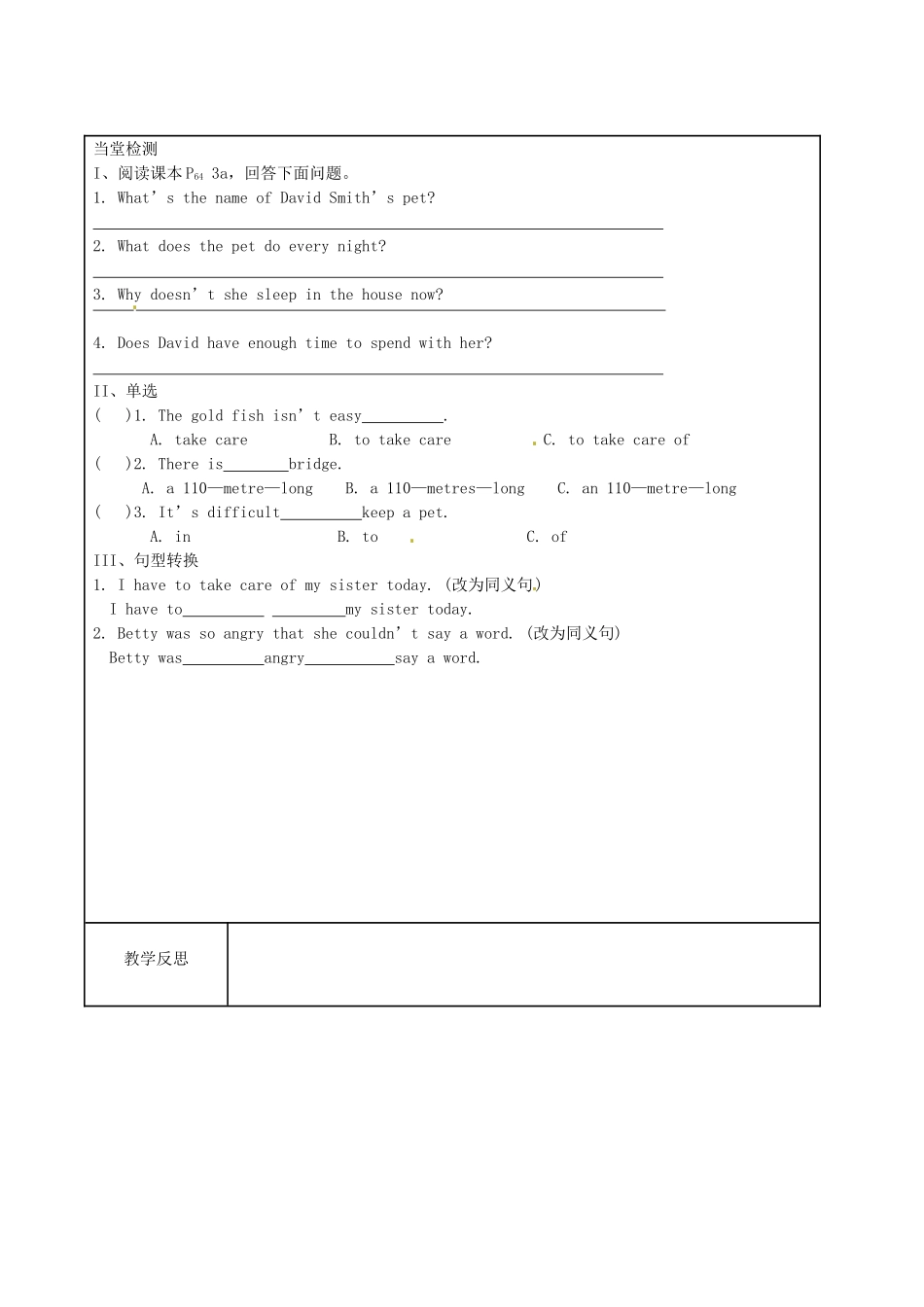 当堂检测

I、阅读课本$P_{64}$ 3a，回答下面问题。

1. What's the name of David Smith's pet?

____

2. What does the pet do every night?

____

3. Why doesn't she sleep in the house now?

____

4. Does David have enough time to spend with her?

____

II、单选

( )1. The gold fish isn't easy____.
A. take care B. to take care C. to take care of

( )2. There is____bridge.
A. a 110—metre—long B. a 110—metres—long C. an 110—metre—long

( )3. It's difficult____keep a pet.
A. in B. to C. of

III、句型转换

1. I have to take care of my sister today. (改为同义句)
I have to____ ____my sister today.

2. Betty was so angry that she couldn't say a word. (改为同义句)
Betty was____angry____say a word.

教学反思